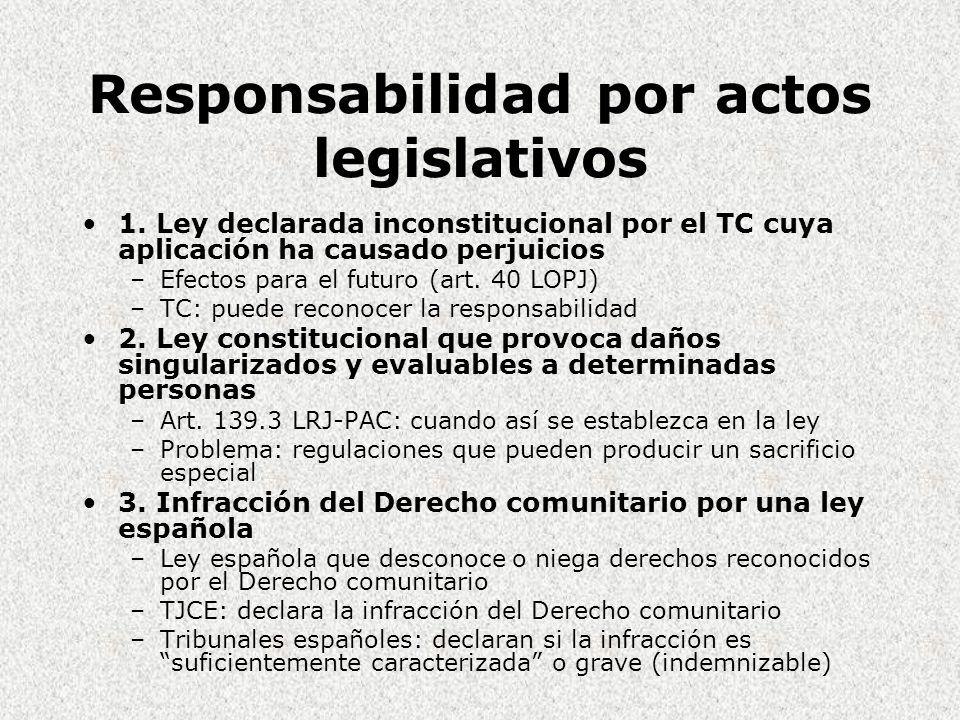 Responsabilidad por actos legislativos

• 1. Ley declarada inconstitucional por el TC cuya aplicación ha causado perjuicios
 – Efectos para el futuro (art. 40 LOPJ)
 – TC: puede reconocer la responsabilidad
• 2. Ley constitucional que provoca daños singularizados y evaluables a determinadas personas
 – Art. 139.3 LRJ-PAC: cuando así se establezca en la ley
 – Problema: regulaciones que pueden producir un sacrificio especial
• 3. Infracción del Derecho comunitario por una ley española
 – Ley española que desconoce o niega derechos reconocidos por el Derecho comunitario
 – TJCE: declara la infracción del Derecho comunitario
 – Tribunales españoles: declaran si la infracción es “suficientemente caracterizada” o grave (indemnizable)